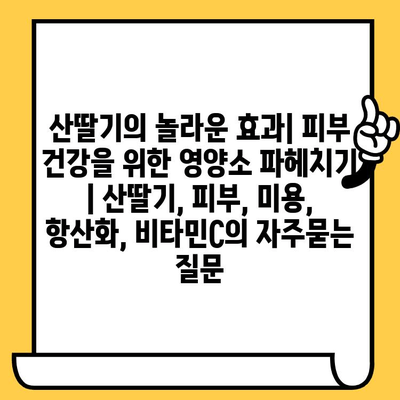 산딸기의 놀라운 효과| 피부 건강을 위한 영양소 파헤치기 | 산딸기, 피부, 미용, 항산화, 비타민C의 자주묻는 질문